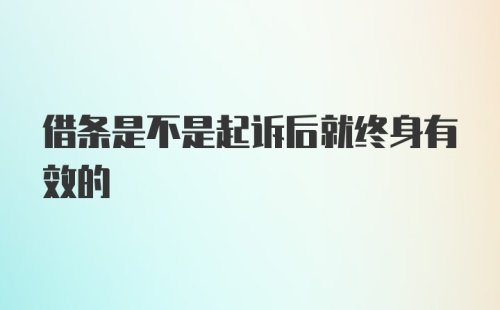 借条是不是起诉后就终身有效的